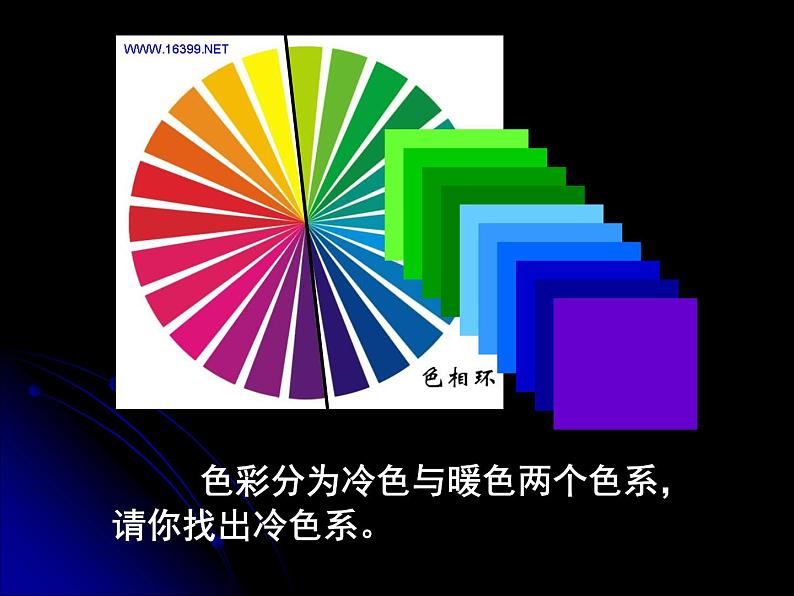 WWW.16399.NET

色相环

色彩分为冷色与暖色两个色系，请你找出冷色系。